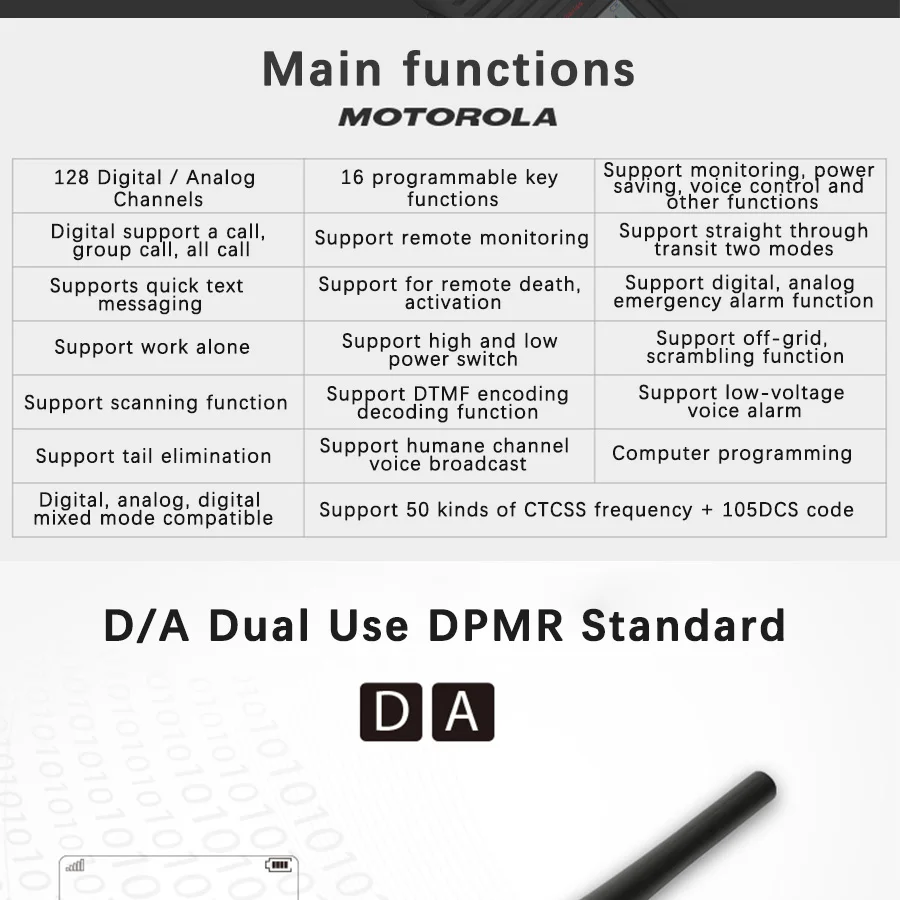 Main functions

MOTOROLA

| 128 Digital / Analog Channels | 16 programmable key functions | Support monitoring, power saving, voice control and other functions |
|---|---|---|
| Digital support a call, group call, all call | Support remote monitoring | Support straight through transit two modes |
| Supports quick text messaging | Support for remote death, activation | Support digital, analog emergency alarm function |
| Support work alone | Support high and low power switch | Support off-grid, scrambling function |
| Support scanning function | Support DTMF encoding decoding function | Support low-voltage voice alarm |
| Support tail elimination | Support humane channel voice broadcast | Computer programming |
| Digital, analog, digital mixed mode compatible | Support 50 kinds of CTCSS frequency + 105DCS code | |

D/A Dual Use DPMR Standard

D A